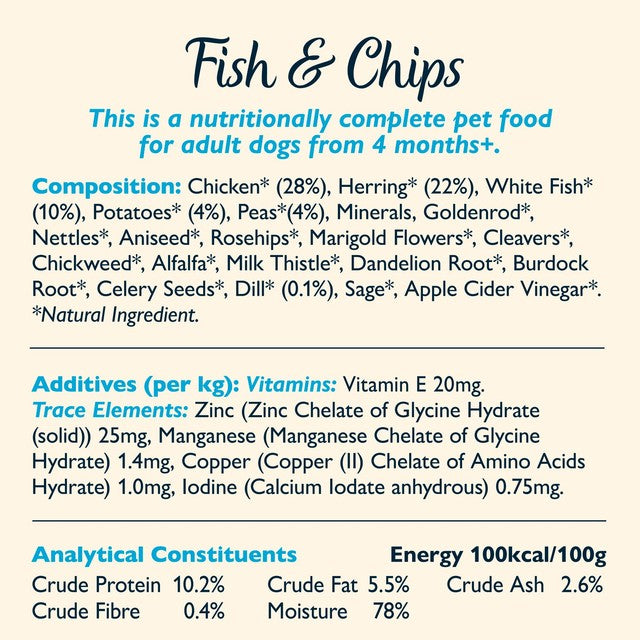 Fish & Chips

This is a nutritionally complete pet food for adult dogs from 4 months+.

Composition: Chicken* (28%), Herring* (22%), White Fish* (10%), Potatoes* (4%), Peas*(4%), Minerals, Goldenrod*, Nettles*, Aniseed*, Rosehips*, Marigold Flowers*, Cleavers*, Chickweed*, Alfalfa*, Milk Thistle*, Dandelion Root*, Burdock Root*, Celery Seeds*, Dill* (0.1%), Sage*, Apple Cider Vinegar*. *Natural Ingredient.

Additives (per kg): Vitamins: Vitamin E 20mg. Trace Elements: Zinc (Zinc Chelate of Glycine Hydrate (solid)) 25mg, Manganese (Manganese Chelate of Glycine Hydrate) 1.4mg, Copper (Copper (II) Chelate of Amino Acids Hydrate) 1.0mg, Iodine (Calcium Iodate anhydrous) 0.75mg.

Analytical Constituents Energy 100kcal/100g

Crude Protein 10.2% Crude Fat 5.5% Crude Ash 2.6%
Crude Fibre 0.4% Moisture 78%